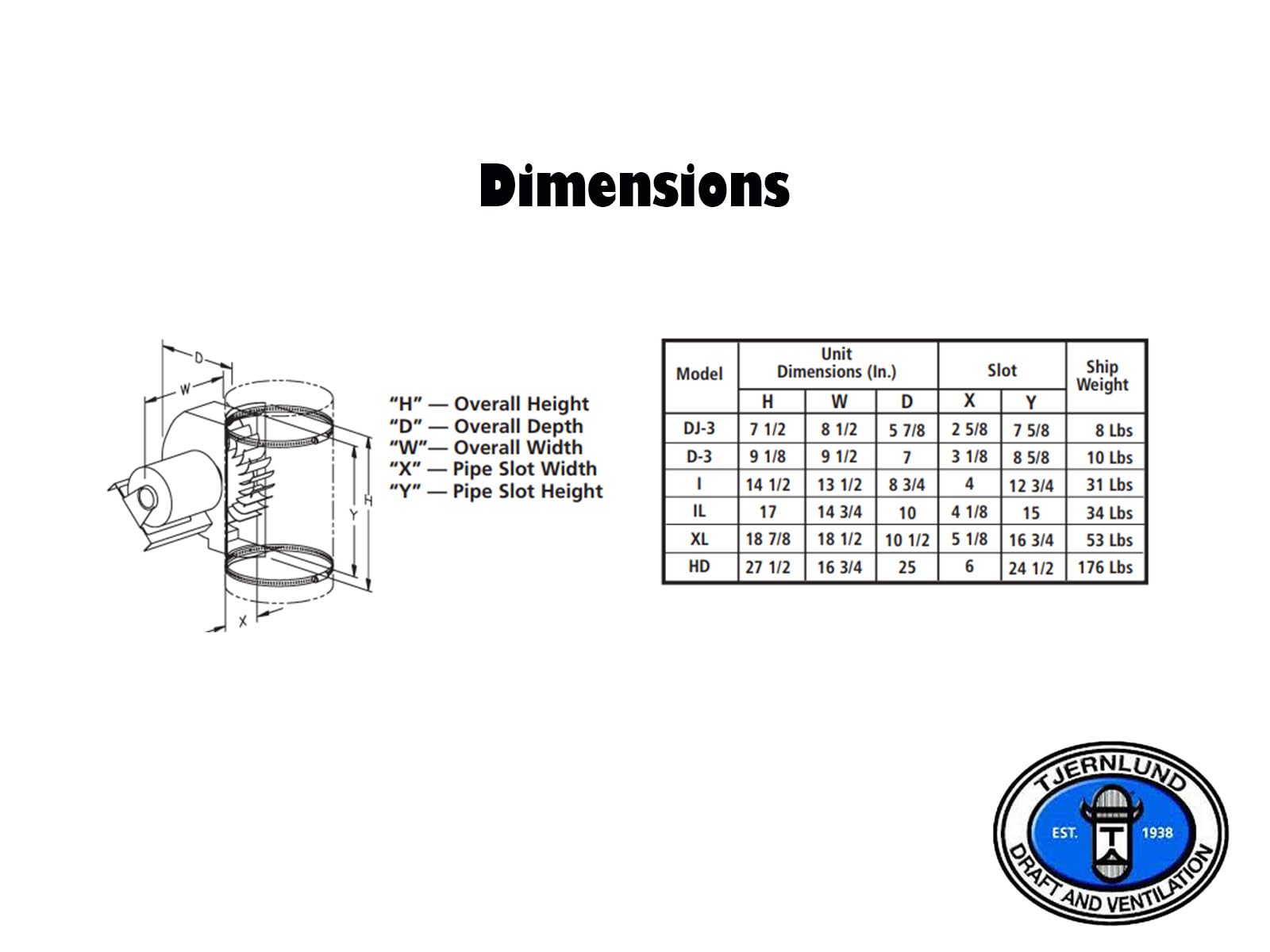 Dimensions

D
W
H
Y
X

"H" — Overall Height
"D" — Overall Depth
"W"— Overall Width
"X" — Pipe Slot Width
"Y" — Pipe Slot Height

| Model | Unit Dimensions (In.) | | | Slot | | Ship Weight |
|---|---|---|---|---|---|---|
| | H | W | D | X | Y | |
| DJ-3 | 7 1/2 | 8 1/2 | 5 7/8 | 2 5/8 | 7 5/8 | 8 Lbs |
| D-3 | 9 1/8 | 9 1/2 | 7 | 3 1/8 | 8 5/8 | 10 Lbs |
| I | 14 1/2 | 13 1/2 | 8 3/4 | 4 | 12 3/4 | 31 Lbs |
| IL | 17 | 14 3/4 | 10 | 4 1/8 | 15 | 34 Lbs |
| XL | 18 7/8 | 18 1/2 | 10 1/2 | 5 1/8 | 16 3/4 | 53 Lbs |
| HD | 27 1/2 | 16 3/4 | 25 | 6 | 24 1/2 | 176 Lbs |

TJERNLUND
EST. 1938
DRAFT AND VENTILATION